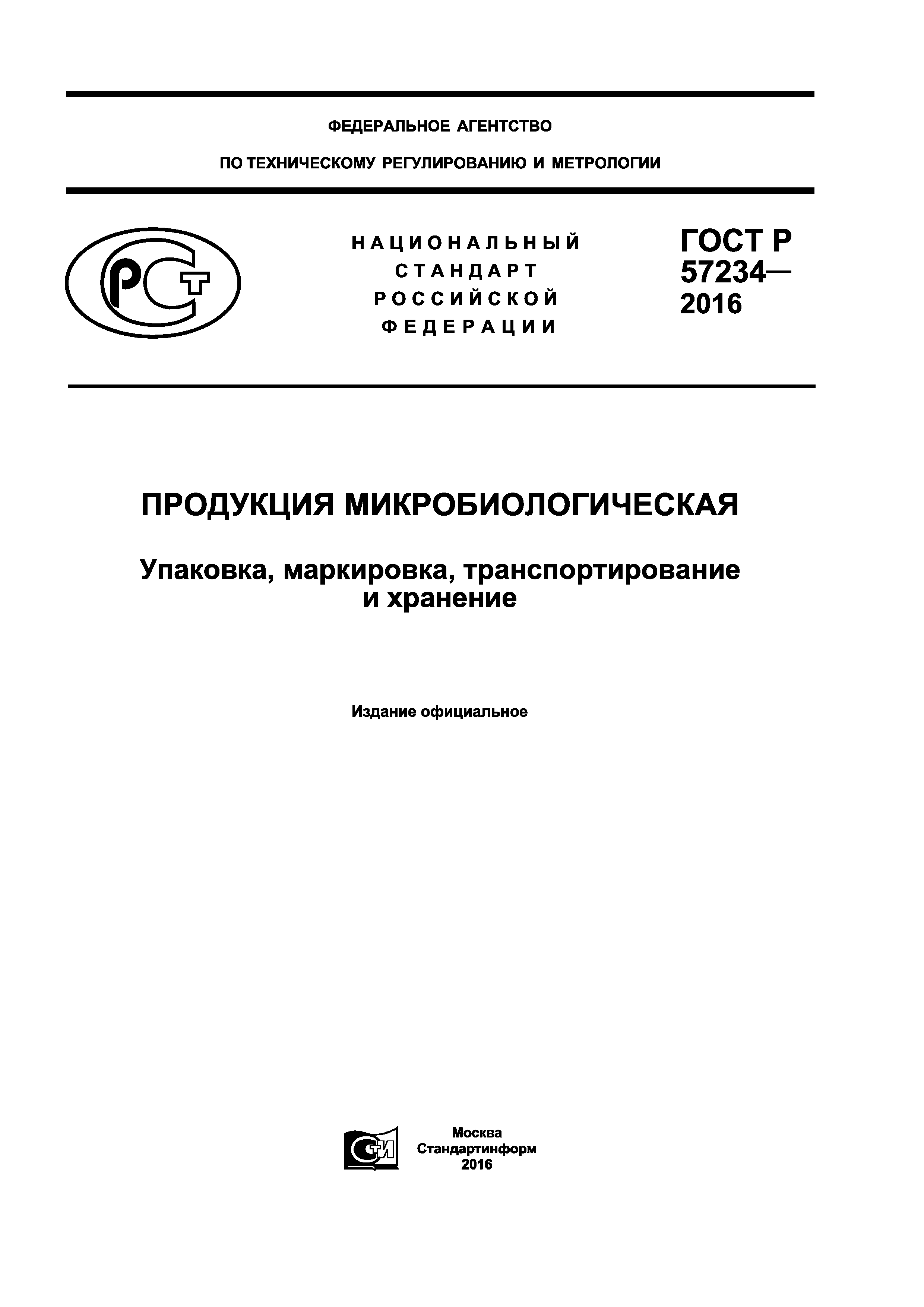 ФЕДЕРАЛЬНОЕ АГЕНТСТВО

ПО ТЕХНИЧЕСКОМУ РЕГУЛИРОВАНИЮ И МЕТРОЛОГИИ

РСТ

НАЦИОНАЛЬНЫЙ СТАНДАРТ РОССИЙСКОЙ ФЕДЕРАЦИИ

ГОСТ Р 57234— 2016

ПРОДУКЦИЯ МИКРОБИОЛОГИЧЕСКАЯ

Упаковка, маркировка, транспортирование и хранение

Издание официальное

СТИ

Москва
Стандартинформ
2016